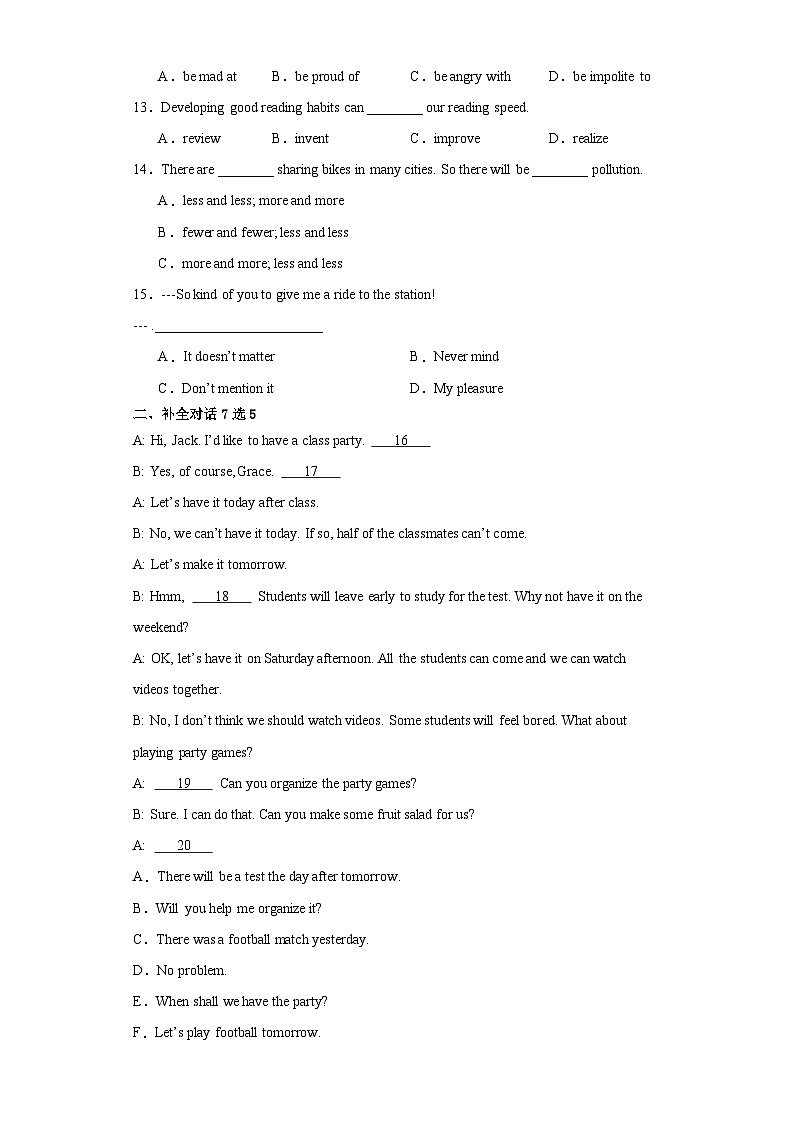 A．be mad at　　B．be proud of　　C．be angry with　　D．be impolite to

13．Developing good reading habits can ________ our reading speed.

A．review　　B．invent　　C．improve　　D．realize

14．There are ________ sharing bikes in many cities. So there will be ________ pollution.

A．less and less; more and more

B．fewer and fewer; less and less

C．more and more; less and less

15．---So kind of you to give me a ride to the station!

--- .________________________

A．It doesn't matter　　B．Never mind

C．Don't mention it　　D．My pleasure

二、补全对话 7 选 5

A: Hi, Jack. I'd like to have a class party. ____16____

B: Yes, of course, Grace. ____17____

A: Let's have it today after class.

B: No, we can't have it today. If so, half of the classmates can't come.

A: Let's make it tomorrow.

B: Hmm, ____18____ Students will leave early to study for the test. Why not have it on the weekend?

A: OK, let's have it on Saturday afternoon. All the students can come and we can watch videos together.

B: No, I don't think we should watch videos. Some students will feel bored. What about playing party games?

A: ____19____ Can you organize the party games?

B: Sure. I can do that. Can you make some fruit salad for us?

A: ____20____

A．There will be a test the day after tomorrow.

B．Will you help me organize it?

C．There was a football match yesterday.

D．No problem.

E．When shall we have the party?

F．Let's play football tomorrow.